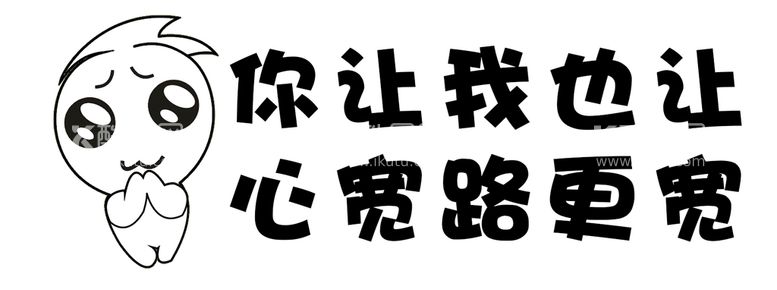 你让我也让
心宽路更宽